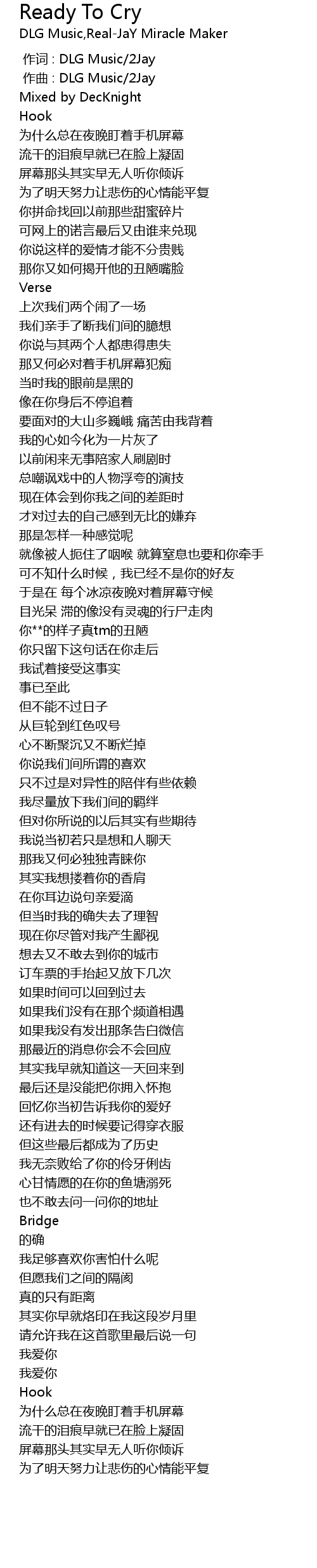 Ready To Cry
DLG Music,Real-JaY Miracle Maker

作词 : DLG Music/2Jay
作曲 : DLG Music/2Jay
Mixed by DecKnight
Hook
为什么总在夜晚盯着手机屏幕
流干的泪痕早就已在脸上凝固
屏幕那头其实早无人听你倾诉
为了明天努力让悲伤的心情能平复
你拼命找回以前那些甜蜜碎片
可网上的诺言最后又由谁来兑现
你说这样的爱情才能不分贵贱
那你又如何揭开他的丑陋嘴脸
Verse
上次我们两个闹了一场
我们亲手了断我们间的臆想
你说与其两个人都患得患失
那又何必对着手机屏幕犯痴
当时我的眼前是黑的
像在你身后不停追着
要面对的大山多巍峨 痛苦由我背着
我的心如今化为一片灰了
以前闲来无事陪家人刷剧时
总嘲讽戏中的人物浮夸的演技
现在体会到你我之间的差距时
才对过去的自己感到无比的嫌弃
那是怎样一种感觉呢
就像被人扼住了咽喉 就算窒息也要和你牵手
可不知什么时候，我已经不是你的好友
于是在 每个冰凉夜晚对着屏幕守候
目光呆 滞的像没有灵魂的行尸走肉
你**的样子真tm的丑陋
你只留下这句话在你走后
我试着接受这事实
事已至此
但不能不过日子
从巨轮到红色叹号
心不断聚沉又不断烂掉
你说我们间所谓的喜欢
只不过是对异性的陪伴有些依赖
我尽量放下我们间的羁绊
但对你所说的以后其实有些期待
我说当初若只是想和人聊天
那我又何必独独青睐你
其实我想搂着你的香肩
在你耳边说句亲爱滴
但当时我的确失去了理智
现在你尽管对我产生鄙视
想去又不敢去到你的城市
订车票的手抬起又放下几次
如果时间可以回到过去
如果我们没有在那个频道相遇
如果我没有发出那条告白微信
那最近的消息你会不会回应
其实我早就知道这一天回来到
最后还是没能把你拥入怀抱
回忆你当初告诉我你的爱好
还有进去的时候要记得穿衣服
但这些最后都成为了历史
我无奈败给了你的伶牙俐齿
心甘情愿的在你的鱼塘溺死
也不敢去问一问你的地址
Bridge
的确
我足够喜欢你害怕什么呢
但愿我们之间的隔阂
真的只有距离
其实你早就烙印在我这段岁月里
请允许我在这首歌里最后说一句
我爱你
我爱你
Hook
为什么总在夜晚盯着手机屏幕
流干的泪痕早就已在脸上凝固
屏幕那头其实早无人听你倾诉
为了明天努力让悲伤的心情能平复